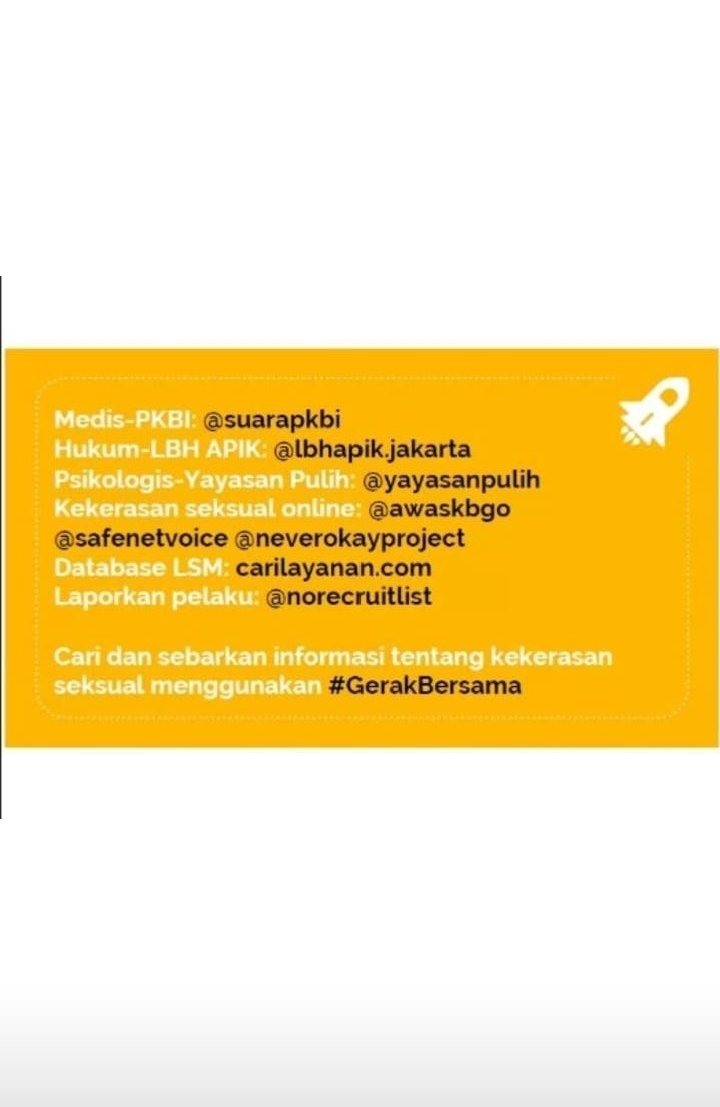 Medis-PKBI: @suarapkbi
Hukum-LBH APIK: @lbhapik.jakarta
Psikologis-Yayasan Pulih: @yayasanpulih
Kekerasan seksual online: @awaskbgo
@safenetvoice @neverokayproject
Database LSM: carilayanan.com
Laporkan pelaku: @norecruitlist

Cari dan sebarkan informasi tentang kekerasan seksual menggunakan #GerakBersama